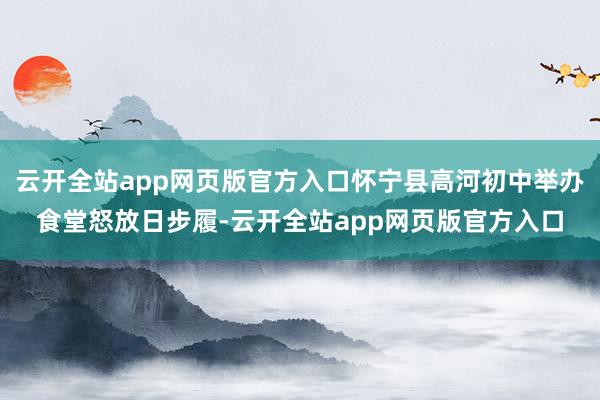 云开全站app网页版官方入口怀宁县高河初中举办食堂怒放日步履-云开全站app网页版官方入口